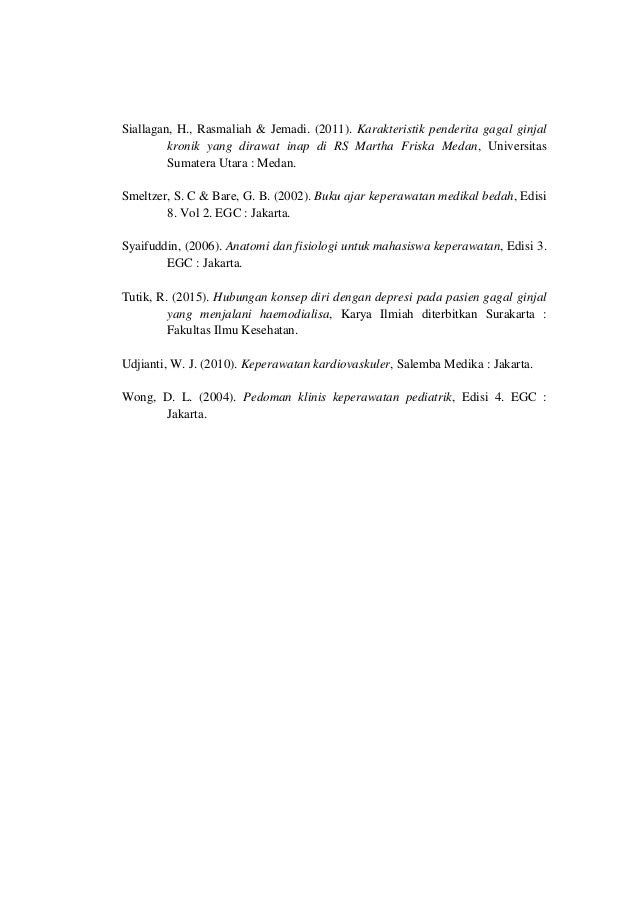 Siallagan, H., Rasmaliah & Jemadi. (2011). Karakteristik penderita gagal ginjal kronik yang dirawat inap di RS Martha Friska Medan, Universitas Sumatera Utara : Medan.

Smeltzer, S. C & Bare, G. B. (2002). Buku ajar keperawatan medikal bedah, Edisi 8. Vol 2. EGC : Jakarta.

Syaifuddin, (2006). Anatomi dan fisiologi untuk mahasiswa keperawatan, Edisi 3. EGC : Jakarta.

Tutik, R. (2015). Hubungan konsep diri dengan depresi pada pasien gagal ginjal yang menjalani haemodialisa, Karya Ilmiah diterbitkan Surakarta : Fakultas Ilmu Kesehatan.

Udjianti, W. J. (2010). Keperawatan kardiovaskuler, Salemba Medika : Jakarta.

Wong, D. L. (2004). Pedoman klinis keperawatan pediatrik, Edisi 4. EGC : Jakarta.